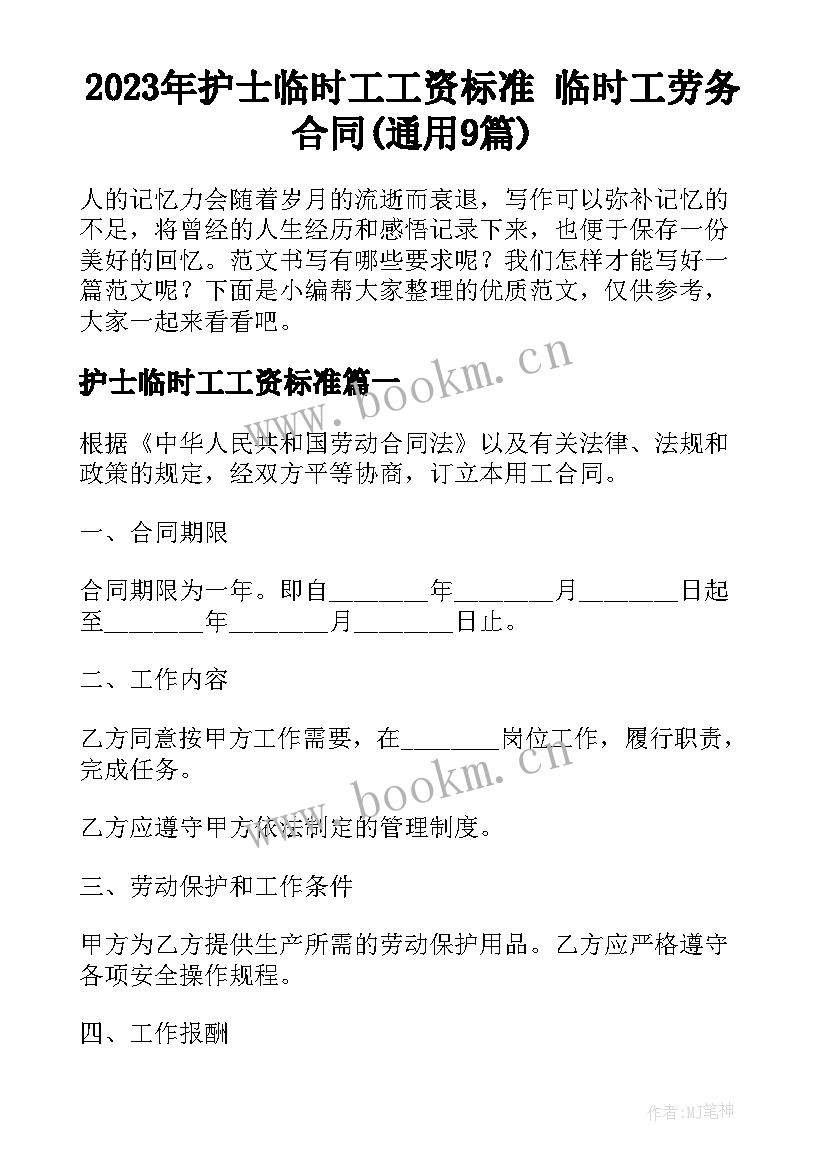 2023年护士临时工工资标准 临时工劳务合同(通用9篇)

人的记忆力会随着岁月的流逝而衰退，写作可以弥补记忆的不足，将曾经的人生经历和感悟记录下来，也便于保存一份美好的回忆。范文书写有哪些要求呢？我们怎样才能写好一篇范文呢？下面是小编帮大家整理的优质范文，仅供参考，大家一起来看看吧。

护士临时工工资标准篇一

www.bookm.cn

根据《中华人民共和国劳动合同法》以及有关法律、法规和政策的规定，经双方平等协商，订立本用工合同。

一、合同期限

合同期限为一年。即自________年________月________日起至________年________月________日止。

二、工作内容

乙方同意按甲方工作需要，在________岗位工作，履行职责，完成任务。

www.bookm.cn

乙方应遵守甲方依法制定的管理制度。

三、劳动保护和工作条件

甲方为乙方提供生产所需的劳动保护用品。乙方应严格遵守各项安全操作规程。

四、工作报酬

作者:MJ笔神